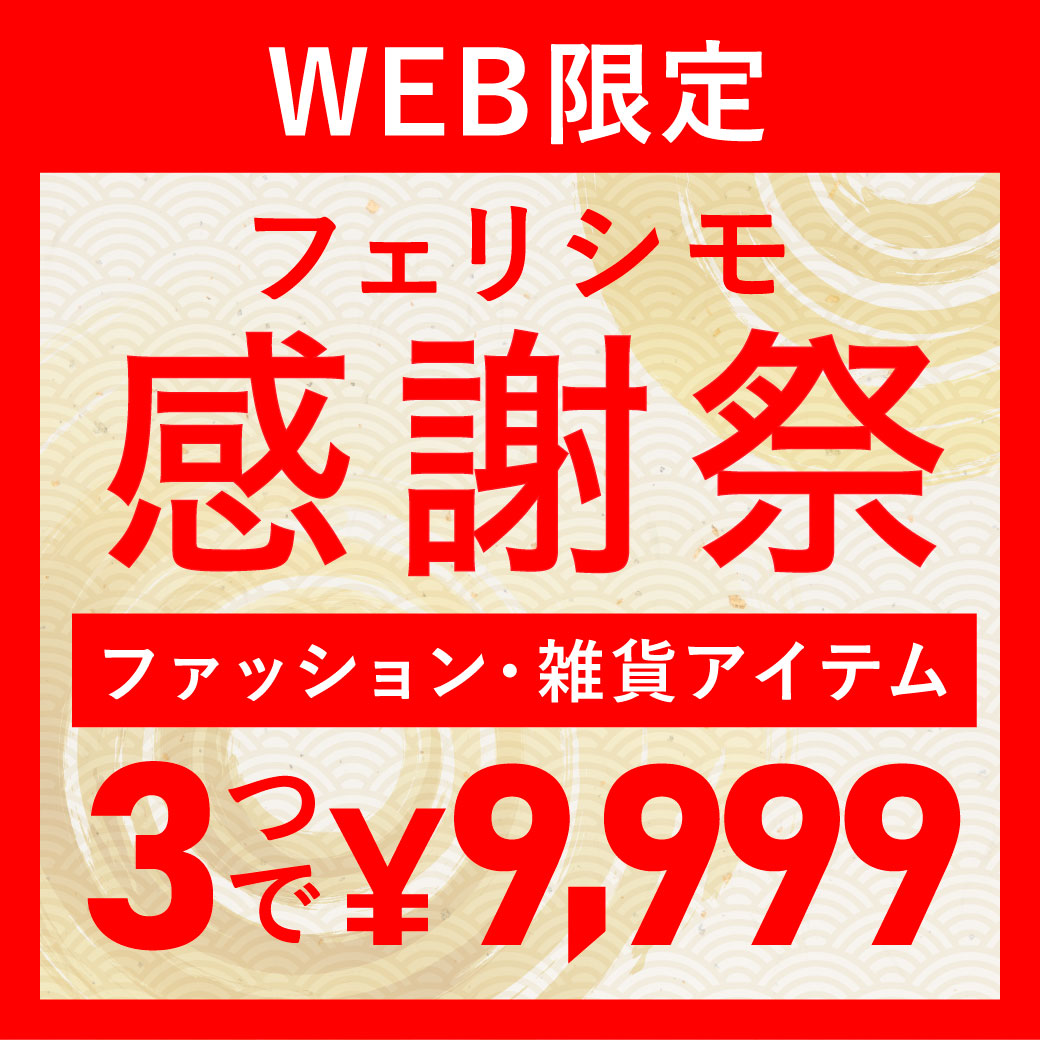 WEB限定

フェリシモ

感謝祭

ファッション・雑貨アイテム

3つで¥9,999